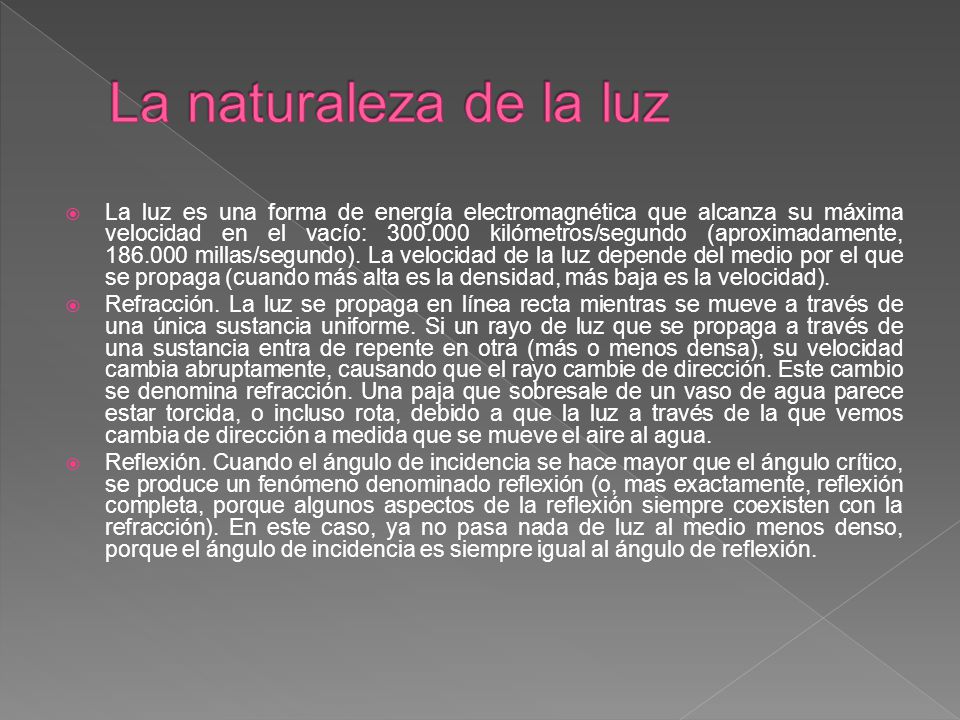 La naturaleza de la luz

La luz es una forma de energía electromagnética que alcanza su máxima velocidad en el vacío: 300.000 kilómetros/segundo (aproximadamente, 186.000 millas/segundo). La velocidad de la luz depende del medio por el que se propaga (cuando más alta es la densidad, más baja es la velocidad).

Refracción. La luz se propaga en línea recta mientras se mueve a través de una única sustancia uniforme. Si un rayo de luz que se propaga a través de una sustancia entra de repente en otra (más o menos densa), su velocidad cambia abruptamente, causando que el rayo cambie de dirección. Este cambio se denomina refracción. Una paja que sobresale de un vaso de agua parece estar torcida, o incluso rota, debido a que la luz a través de la que vemos cambia de dirección a medida que se mueve el aire al agua.

Reflexión. Cuando el ángulo de incidencia se hace mayor que el ángulo crítico, se produce un fenómeno denominado reflexión (o, mas exactamente, reflexión completa, porque algunos aspectos de la reflexión siempre coexisten con la refracción). En este caso, ya no pasa nada de luz al medio menos denso, porque el ángulo de incidencia es siempre igual al ángulo de reflexión.